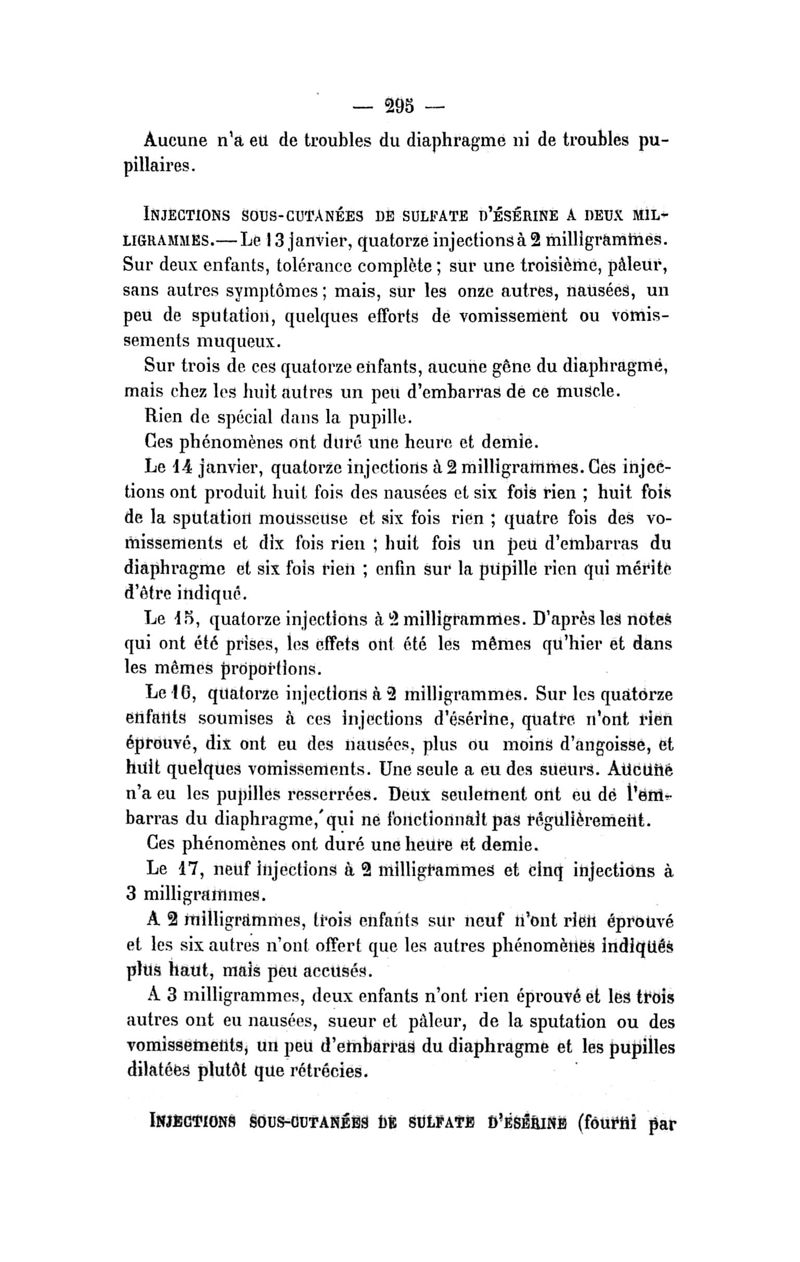 — 295 —

Aucune n'a eu de troubles du diaphragme ni de troubles pupillaires.

INJECTIONS SOUS-CUTANÉES DE SULFATE D'ÉSÉRINE A DEUX MILLIGRAMMES.— Le 13 janvier, quatorze injections à 2 milligrammes. Sur deux enfants, tolérance complète ; sur une troisième, pâleur, sans autres symptômes ; mais, sur les onze autres, nausées, un peu de sputation, quelques efforts de vomissement ou vomissements muqueux.

Sur trois de ces quatorze enfants, aucune gêne du diaphragme, mais chez les huit autres un peu d'embarras de ce muscle.

Rien de spécial dans la pupille.

Ces phénomènes ont duré une heure et demie.

Le 14 janvier, quatorze injections à 2 milligrammes. Ces injections ont produit huit fois des nausées et six fois rien ; huit fois de la sputation mousseuse et six fois rien ; quatre fois des vomissements et dix fois rien ; huit fois un peu d'embarras du diaphragme et six fois rien ; enfin sur la pupille rien qui mérite d'être indiqué.

Le 15, quatorze injections à 2 milligrammes. D'après les notes qui ont été prises, les effets ont été les mêmes qu'hier et dans les mêmes proportions.

Le 16, quatorze injections à 2 milligrammes. Sur les quatorze enfants soumises à ces injections d'ésérine, quatre n'ont rien éprouvé, dix ont eu des nausées, plus ou moins d'angoisse, et huit quelques vomissements. Une seule a eu des sueurs. Aucune n'a eu les pupilles resserrées. Deux seulement ont eu de l'embarras du diaphragme, qui ne fonctionnait pas régulièrement.

Ces phénomènes ont duré une heure et demie.

Le 17, neuf injections à 2 milligrammes et cinq injections à 3 milligrammes.

A 2 milligrammes, trois enfants sur neuf n'ont rien éprouvé et les six autres n'ont offert que les autres phénomènes indiqués plus haut, mais peu accusés.

A 3 milligrammes, deux enfants n'ont rien éprouvé et les trois autres ont eu nausées, sueur et pâleur, de la sputation ou des vomissements, un peu d'embarras du diaphragme et les pupilles dilatées plutôt que rétrécies.

INJECTIONS SOUS-CUTANÉES DE SULFATE D'ÉSÉRINE (fourni par